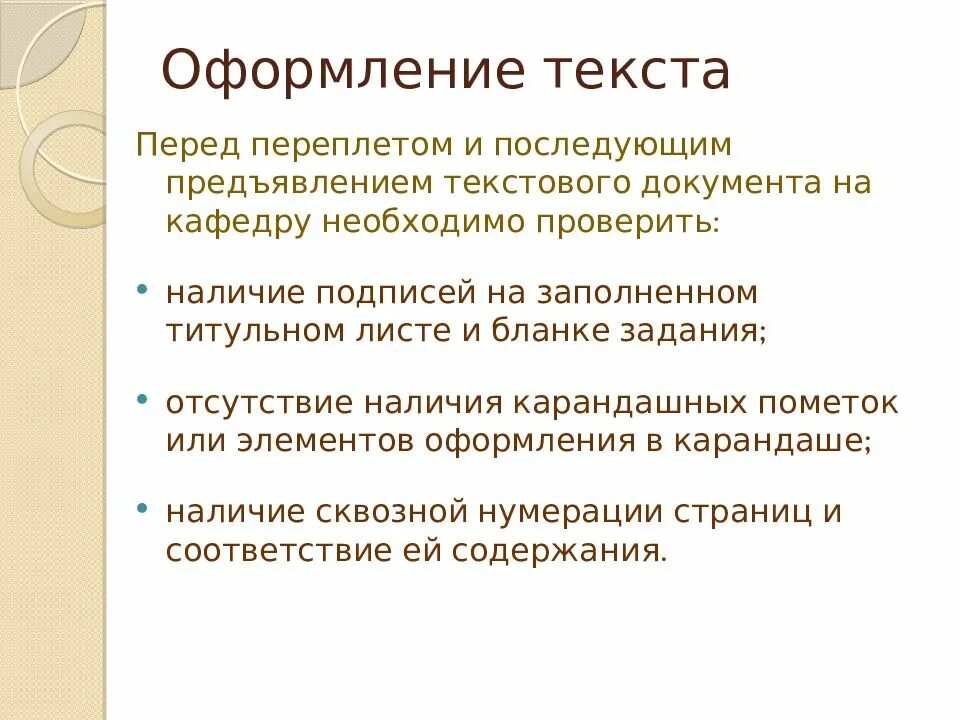 Оформление текста

Перед переплетом и последующим предъявлением текстового документа на кафедру необходимо проверить:

• наличие подписей на заполненном титульном листе и бланке задания;

• отсутствие наличия карандашных пометок или элементов оформления в карандаше;

• наличие сквозной нумерации страниц и соответствие ей содержания.